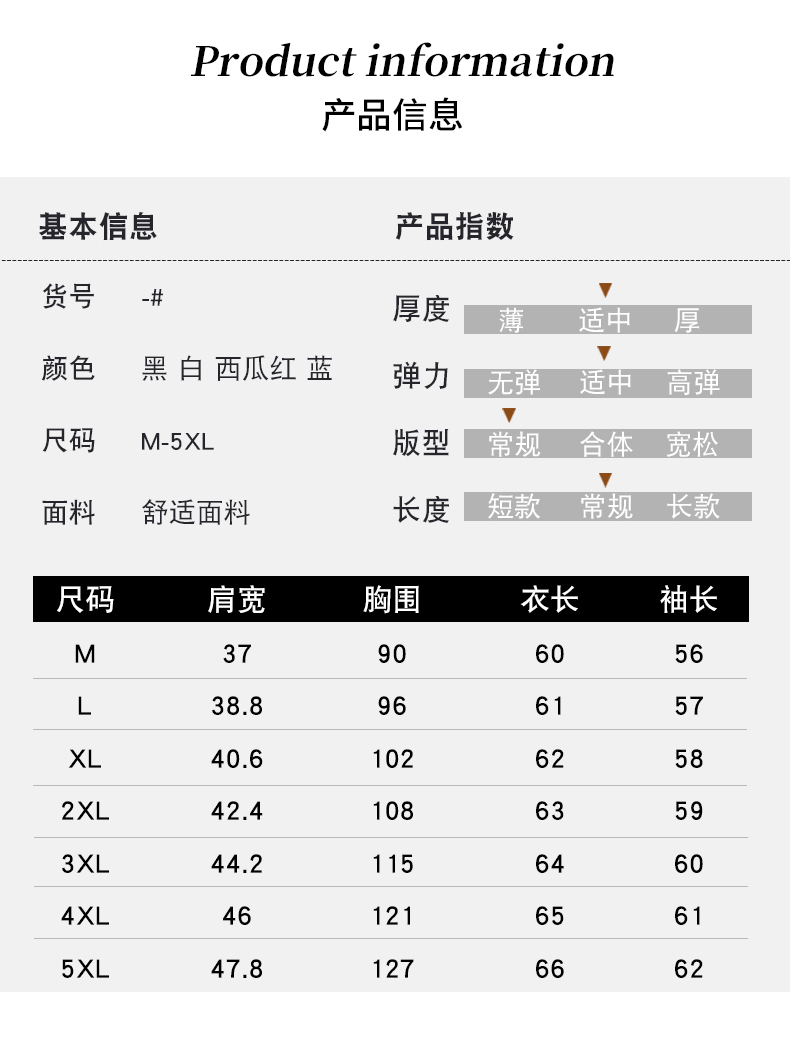 Product information
产品信息

基本信息

货号 -#

颜色 黑 白 西瓜红 蓝

尺码 M-5XL

面料 舒适面料

产品指数

厚度 薄 适中 厚

弹力 无弹 适中 高弹

版型 常规 合体 宽松

长度 短款 常规 长款

| 尺码 | 肩宽 | 胸围 | 衣长 | 袖长 |
|---|---|---|---|---|
| M | 37 | 90 | 60 | 56 |
| L | 38.8 | 96 | 61 | 57 |
| XL | 40.6 | 102 | 62 | 58 |
| 2XL | 42.4 | 108 | 63 | 59 |
| 3XL | 44.2 | 115 | 64 | 60 |
| 4XL | 46 | 121 | 65 | 61 |
| 5XL | 47.8 | 127 | 66 | 62 |